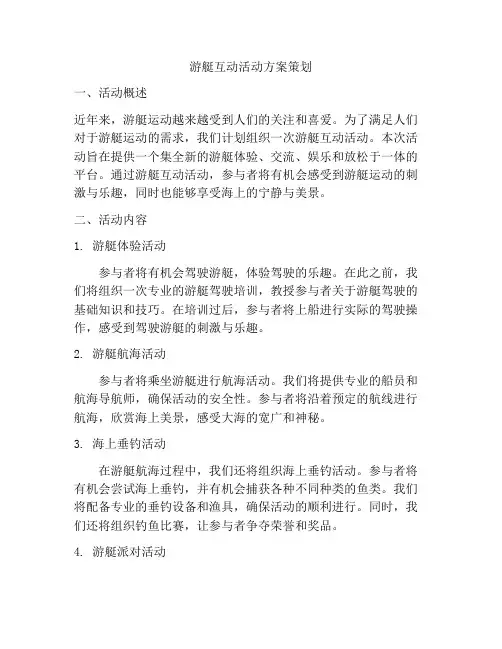 游艇互动活动方案策划

一、活动概述

近年来，游艇运动越来越受到人们的关注和喜爱。为了满足人们对于游艇运动的需求，我们计划组织一次游艇互动活动。本次活动旨在提供一个集全新的游艇体验、交流、娱乐和放松于一体的平台。通过游艇互动活动，参与者将有机会感受到游艇运动的刺激与乐趣，同时也能够享受海上的宁静与美景。

二、活动内容

1. 游艇体验活动

参与者将有机会驾驶游艇，体验驾驶的乐趣。在此之前，我们将组织一次专业的游艇驾驶培训，教授参与者关于游艇驾驶的基础知识和技巧。在培训过后，参与者将上船进行实际的驾驶操作，感受到驾驶游艇的刺激与乐趣。

2. 游艇航海活动

参与者将乘坐游艇进行航海活动。我们将提供专业的船员和航海导航师，确保活动的安全性。参与者将沿着预定的航线进行航海，欣赏海上美景，感受大海的宽广和神秘。

3. 海上垂钓活动

在游艇航海过程中，我们还将组织海上垂钓活动。参与者将有机会尝试海上垂钓，并有机会捕获各种不同种类的鱼类。我们将配备专业的垂钓设备和渔具，确保活动的顺利进行。同时，我们还将组织钓鱼比赛，让参与者争夺荣誉和奖品。

4. 游艇派对活动